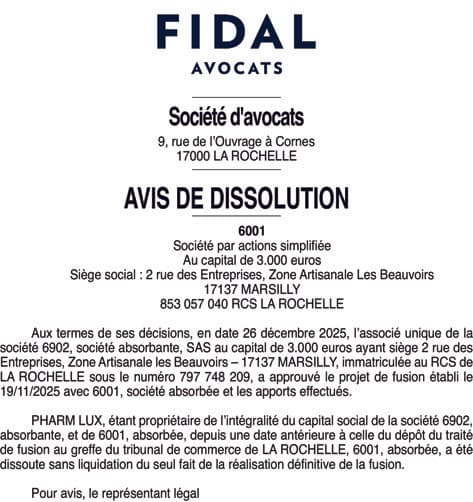 FIDAL
AVOCATS

Société d'avocats
9, rue de l'Ouvrage à Cornes
17000 LA ROCHELLE

AVIS DE DISSOLUTION

6001
Société par actions simplifiée
Au capital de 3.000 euros
Siège social : 2 rue des Entreprises, Zone Artisanale Les Beauvoirs
17137 MARSILLY
853 057 040 RCS LA ROCHELLE

Aux termes de ses décisions, en date 26 décembre 2025, l'associé unique de la société 6902, société absorbante, SAS au capital de 3.000 euros ayant siège 2 rue des Entreprises, Zone Artisanale les Beauvoirs – 17137 MARSILLY, immatriculée au RCS de LA ROCHELLE sous le numéro 797 748 209, a approuvé le projet de fusion établi le 19/11/2025 avec 6001, société absorbée et les apports effectués.

PHARM LUX, étant propriétaire de l'intégralité du capital social de la société 6902, absorbante, et de 6001, absorbée, depuis une date antérieure à celle du dépôt du traité de fusion au greffe du tribunal de commerce de LA ROCHELLE, 6001, absorbée, a été dissoute sans liquidation du seul fait de la réalisation définitive de la fusion.

Pour avis, le représentant légal